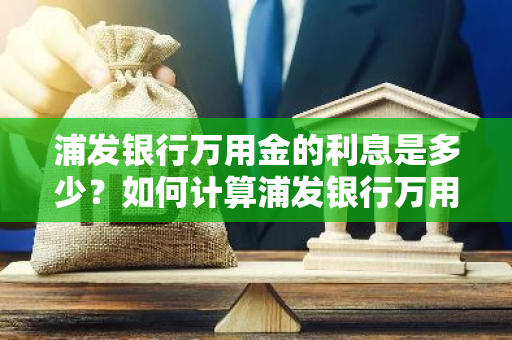 浦发银行万用金的利息是多少？如何计算浦发银行万用